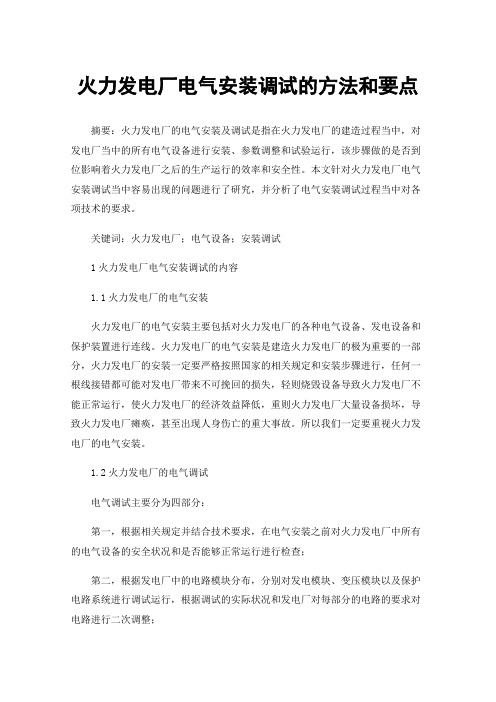 火力发电厂电气安装调试的方法和要点

摘要：火力发电厂的电气安装及调试是指在火力发电厂的建造过程当中，对发电厂当中的所有电气设备进行安装、参数调整和试验运行，该步骤做的是否到位影响着火力发电厂之后的生产运行的效率和安全性。本文针对火力发电厂电气安装调试当中容易出现的问题进行了研究，并分析了电气安装调试过程当中对各项技术的要求。

关键词：火力发电厂；电气设备；安装调试

1 火力发电厂电气安装调试的内容

1.1 火力发电厂的电气安装

火力发电厂的电气安装主要包括对火力发电厂的各种电气设备、发电设备和保护装置进行连线。火力发电厂的电气安装是建造火力发电厂的极为重要的一部分，火力发电厂的安装一定要严格按照国家的相关规定和安装步骤进行，任何一根线接错都可能对发电厂带来不可挽回的损失，轻则烧毁设备导致火力发电厂不能正常运行，使火力发电厂的经济效益降低，重则火力发电厂大量设备损坏，导致火力发电厂瘫痪，甚至出现人身伤亡的重大事故。所以我们一定要重视火力发电厂的电气安装。

1.2 火力发电厂的电气调试

电气调试主要分为四部分：

第一，根据相关规定并结合技术要求，在电气安装之前对火力发电厂中所有的电气设备的安全状况和是否能够正常运行进行检查；

第二，根据发电厂中的电路模块分布，分别对发电模块、变压模块以及保护电路系统进行调试运行，根据调试的实际状况和发电厂对每部分的电路的要求对电路进行二次调整；